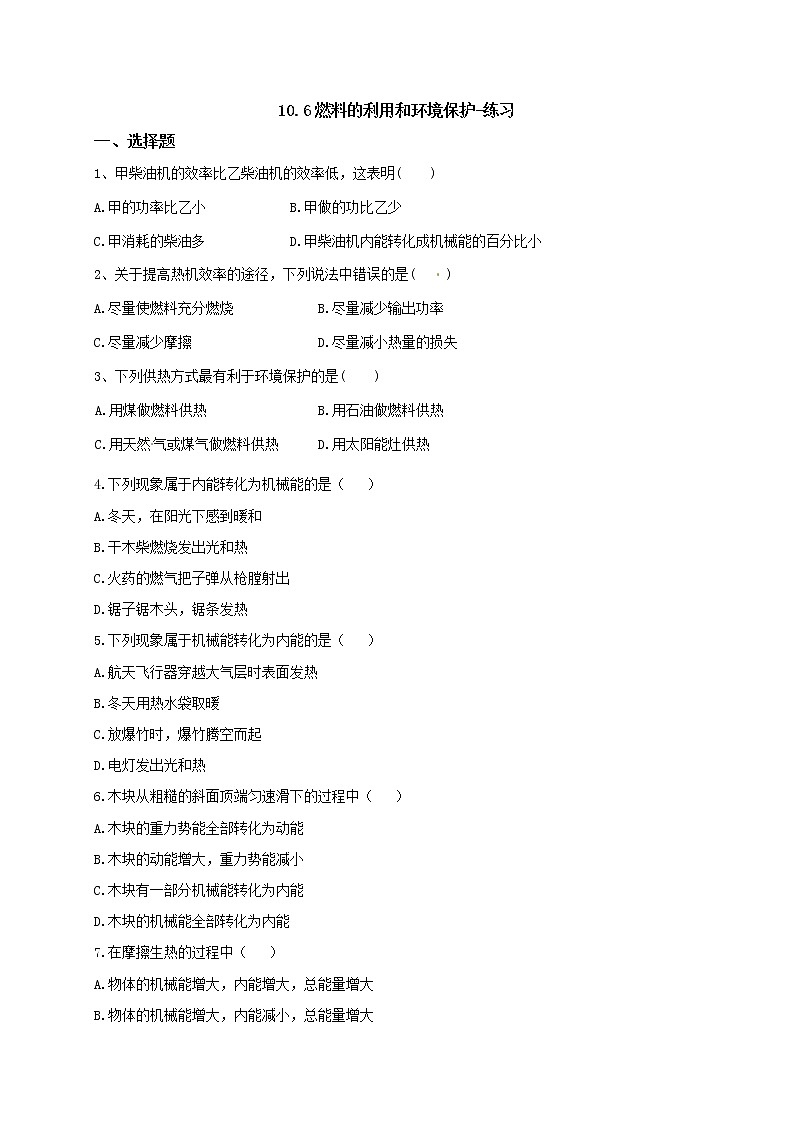 10.6燃料的利用和环境保护-练习

一、选择题

1、甲柴油机的效率比乙柴油机的效率低，这表明(　　)

A.甲的功率比乙小　　B.甲做的功比乙少

C.甲消耗的柴油多　　D.甲柴油机内能转化成机械能的百分比小

2、关于提高热机效率的途径，下列说法中错误的是(　　)

A.尽量使燃料充分燃烧　　B.尽量减少输出功率

C.尽量减少摩擦　　D.尽量减小热量的损失

3、下列供热方式最有利于环境保护的是(　　)

A.用煤做燃料供热　　B.用石油做燃料供热

C.用天然气或煤气做燃料供热　　D.用太阳能灶供热

4.下列现象属于内能转化为机械能的是（　　）

A.冬天，在阳光下感到暖和

B.干木柴燃烧发出光和热

C.火药的燃气把子弹从枪膛射出

D.锯子锯木头，锯条发热

5.下列现象属于机械能转化为内能的是（　　）

A.航天飞行器穿越大气层时表面发热

B.冬天用热水袋取暖

C.放爆竹时，爆竹腾空而起

D.电灯发出光和热

6.木块从粗糙的斜面顶端匀速滑下的过程中（　　）

A.木块的重力势能全部转化为动能

B.木块的动能增大，重力势能减小

C.木块有一部分机械能转化为内能

D.木块的机械能全部转化为内能

7.在摩擦生热的过程中（　　）

A.物体的机械能增大，内能增大，总能量增大

B.物体的机械能增大，内能减小，总能量增大